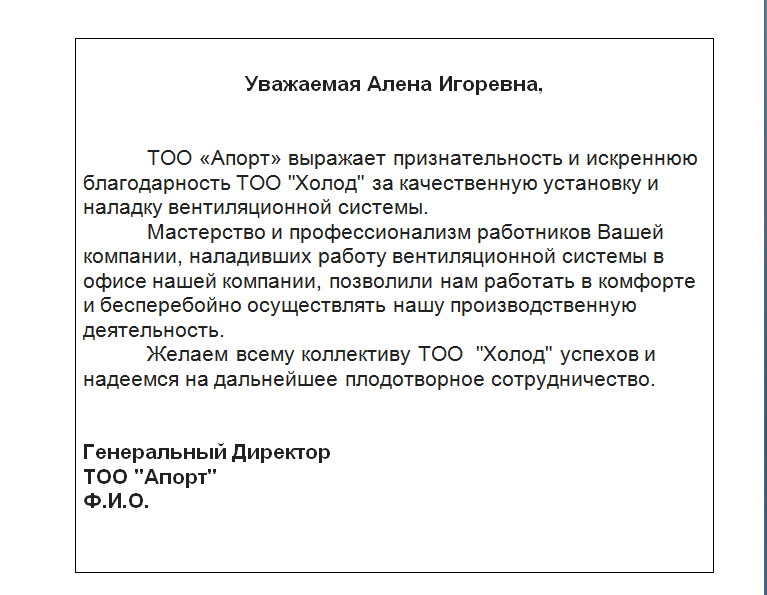 Уважаемая Алена Игоревна,

ТОО «Апорт» выражает признательность и искреннюю благодарность ТОО "Холод" за качественную установку и наладку вентиляционной системы.

Мастерство и профессионализм работников Вашей компании, наладивших работу вентиляционной системы в офисе нашей компании, позволили нам работать в комфорте и бесперебойно осуществлять нашу производственную деятельность.

Желаем всему коллективу ТОО "Холод" успехов и надеемся на дальнейшее плодотворное сотрудничество.

Генеральный Директор
ТОО "Апорт"
Ф.И.О.